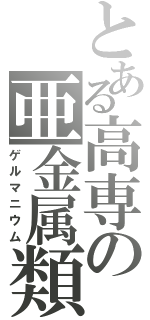 とある高専の亜金属類
ゲルマニウム